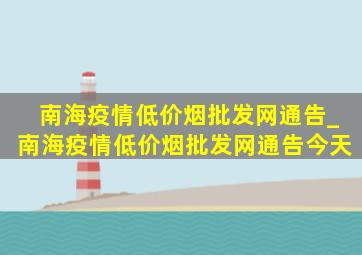 南海疫情低价烟批发网通告_南海疫情低价烟批发网通告今天